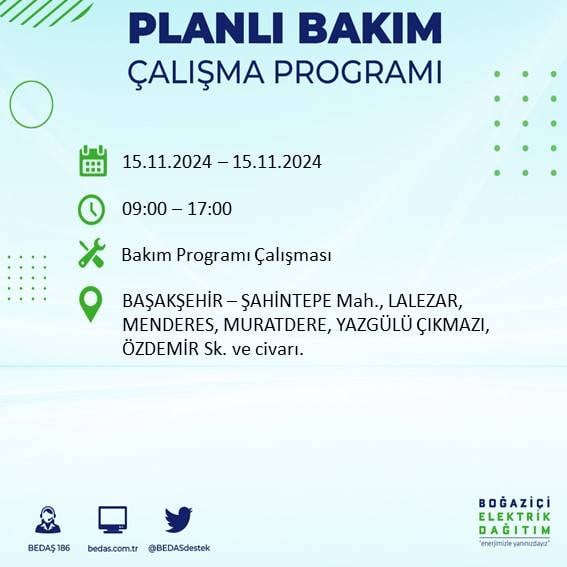 PLANLI BAKIM
ÇALIŞMA PROGRAMI

15.11.2024 – 15.11.2024

09:00 – 17:00

Bakım Programı Çalışması

BAŞAKŞEHİR – ŞAHİNTEPE Mah., LALEZAR, MENDERES, MURATDERE, YAZGÜLÜ ÇIKMAZI, ÖZDEMİR Sk. ve civarı.

BEDAŞ 186
bedas.com.tr
@BEDASdestek

BOĞAZİÇİ
ELEKTRİK
DAĞITIM
"enerjimizle yanınızdayız"